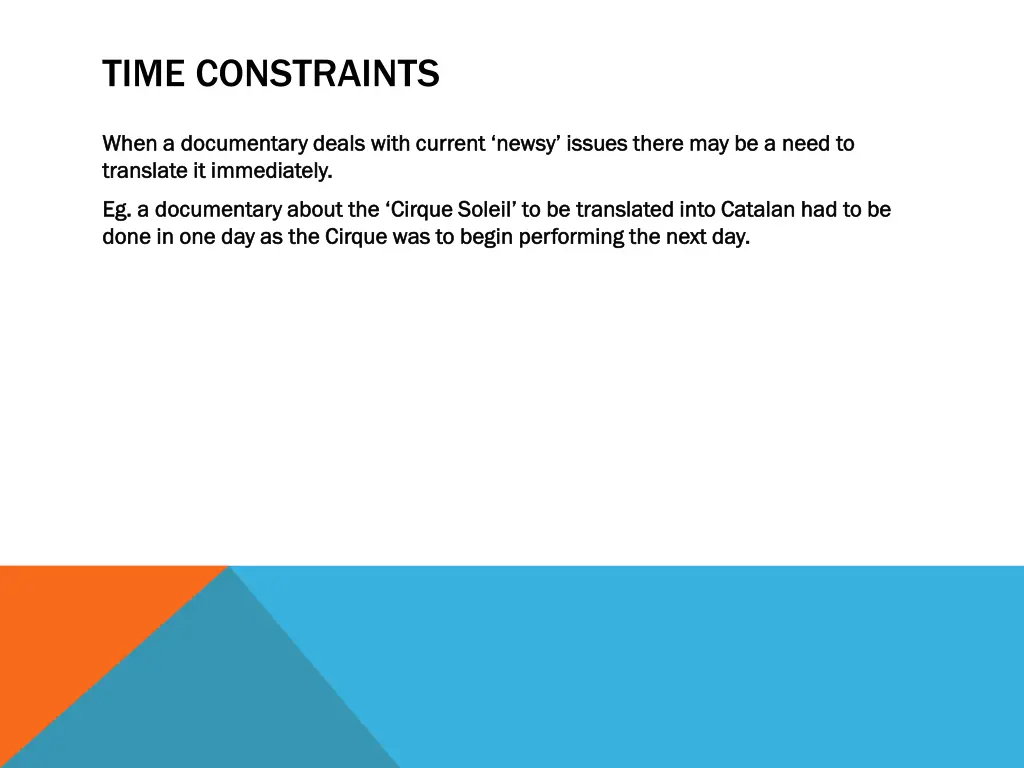 TIME CONSTRAINTS

When a documentary deals with current ‘newsy’ issues there may be a need to translate it immediately.

Eg. a documentary about the ‘Cirque Soleil’ to be translated into Catalan had to be done in one day as the Cirque was to begin performing the next day.